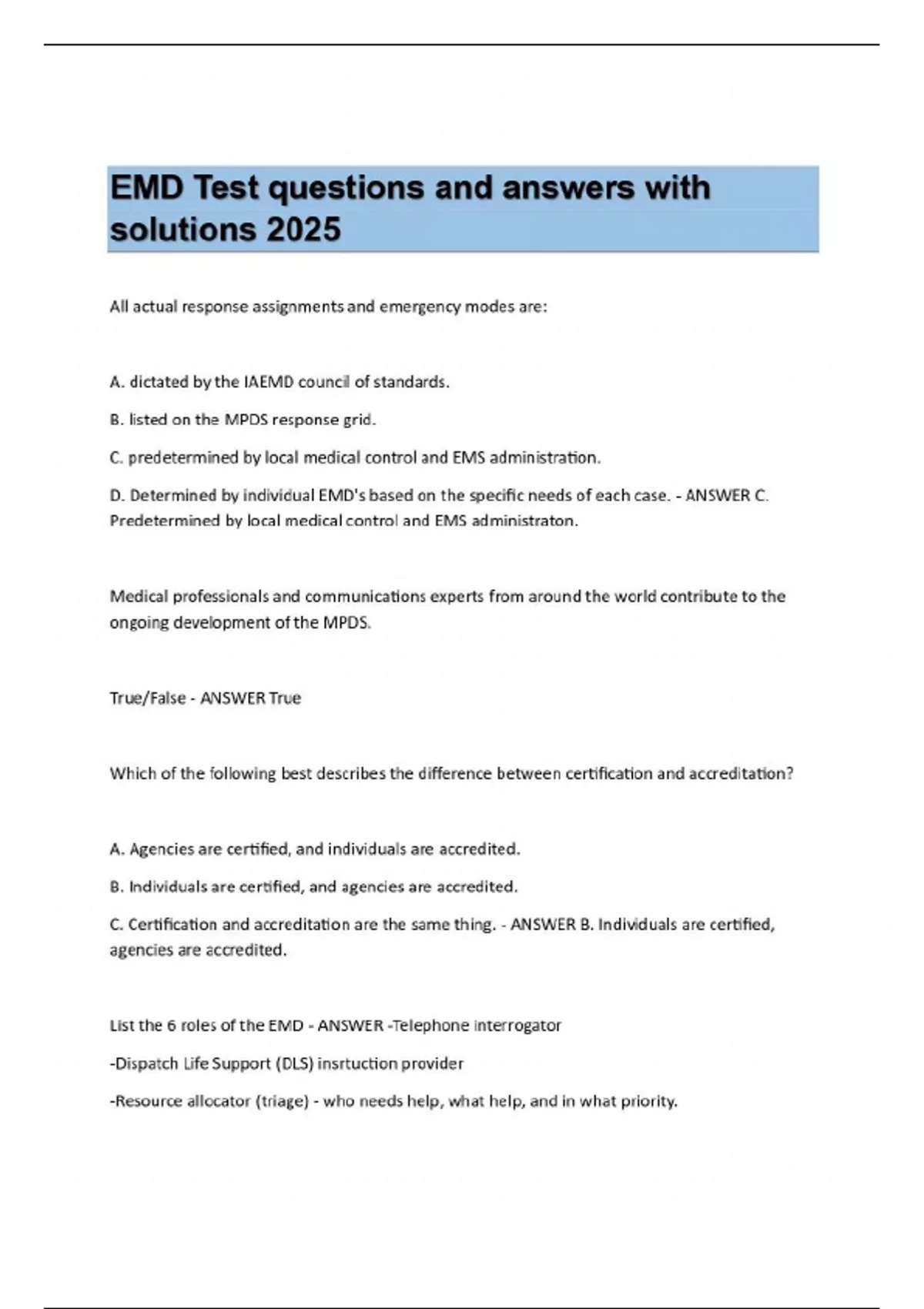 EMD Test questions and answers with solutions 2025

All actual response assignments and emergency modes are:

A. dictated by the IAEMD council of standards.

B. listed on the MPDS response grid.

C. predetermined by local medical control and EMS administration.

D. Determined by individual EMD's based on the specific needs of each case. - ANSWER C. Predetermined by local medical control and EMS administraton.

Medical professionals and communications experts from around the world contribute to the ongoing development of the MPDS.

True/False - ANSWER True

Which of the following best describes the difference between certification and accreditation?

A. Agencies are certified, and individuals are accredited.

B. Individuals are certified, and agencies are accredited.

C. Certification and accreditation are the same thing. - ANSWER B. Individuals are certified, agencies are accredited.

List the 6 roles of the EMD - ANSWER -Telephone interrogator

-Dispatch Life Support (DLS) insrtuction provider

-Resource allocator (triage) - who needs help, what help, and in what priority.